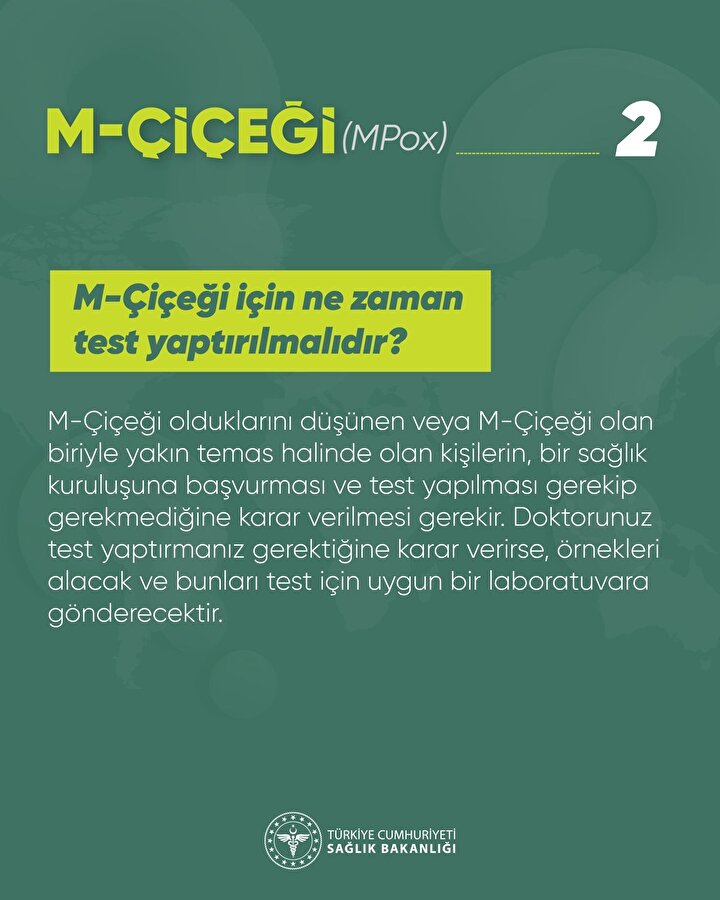 M-ÇİÇEĞİ (MPox)

2

M-Çiçeği için ne zaman test yaptırılmalıdır?

M-Çiçeği olduklarını düşünen veya M-Çiçeği olan biriyle yakın temas halinde olan kişilerin, bir sağlık kuruluşuna başvurması ve test yapılması gerekip gerekmediğine karar verilmesi gerekir. Doktorunuz test yaptırmanız gerektiğine karar verirse, örnekleri alacak ve bunları test için uygun bir laboratuvara gönderecektir.

TÜRKİYE CUMHURİYETİ
SAĞLIK BAKANLIĞI